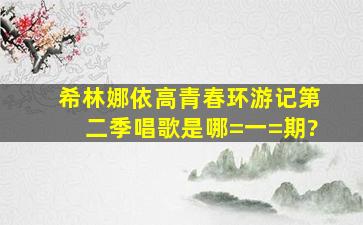 希林娜依高青春环游记第二季唱歌是哪=一=期?